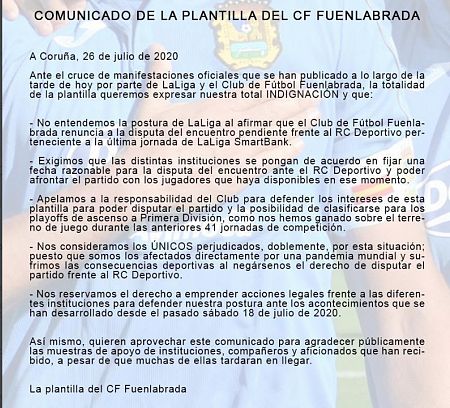 COMUNICADO DE LA PLANTILLA DEL CF FUENLABRADA

A Coruña, 26 de julio de 2020

Ante el cruce de manifestaciones oficiales que se han publicado a lo largo de la tarde de hoy por parte de LaLiga y el Club de Fútbol Fuenlabrada, la totalidad de la plantilla queremos expresar nuestra total INDIGNACIÓN y que:

- No entendemos la postura de LaLiga al afirmar que el Club de Fútbol Fuenlabrada renuncia a la disputa del encuentro pendiente frente al RC Deportivo perteneciente a la última jornada de LaLiga SmartBank.

- Exigimos que las distintas instituciones se pongan de acuerdo en fijar una fecha razonable para la disputa del encuentro ante el RC Deportivo y poder afrontar el partido con los jugadores que haya disponibles en ese momento.

- Apelamos a la responsabilidad del Club para defender los intereses de esta plantilla para poder disputar el partido y la posibilidad de clasificarse para los playoffs de ascenso a Primera División, como nos hemos ganado sobre el terreno de juego durante las anteriores 41 jornadas de competición.

- Nos consideramos los ÚNICOS perjudicados, doblemente, por esta situación; puesto que somos los afectados directamente por una pandemia mundial y sufrimos las consecuencias deportivas al negársenos el derecho de disputar el partido frente al RC Deportivo.

- Nos reservamos el derecho a emprender acciones legales frente a las diferentes instituciones para defender nuestra postura ante los acontecimientos que se han desarrollado desde el pasado sábado 18 de julio de 2020.

Así mismo, quieren aprovechar este comunicado para agradecer públicamente las muestras de apoyo de instituciones, compañeros y aficionados que han recibido, a pesar de que muchas de ellas tardaran en llegar.

La plantilla del CF Fuenlabrada